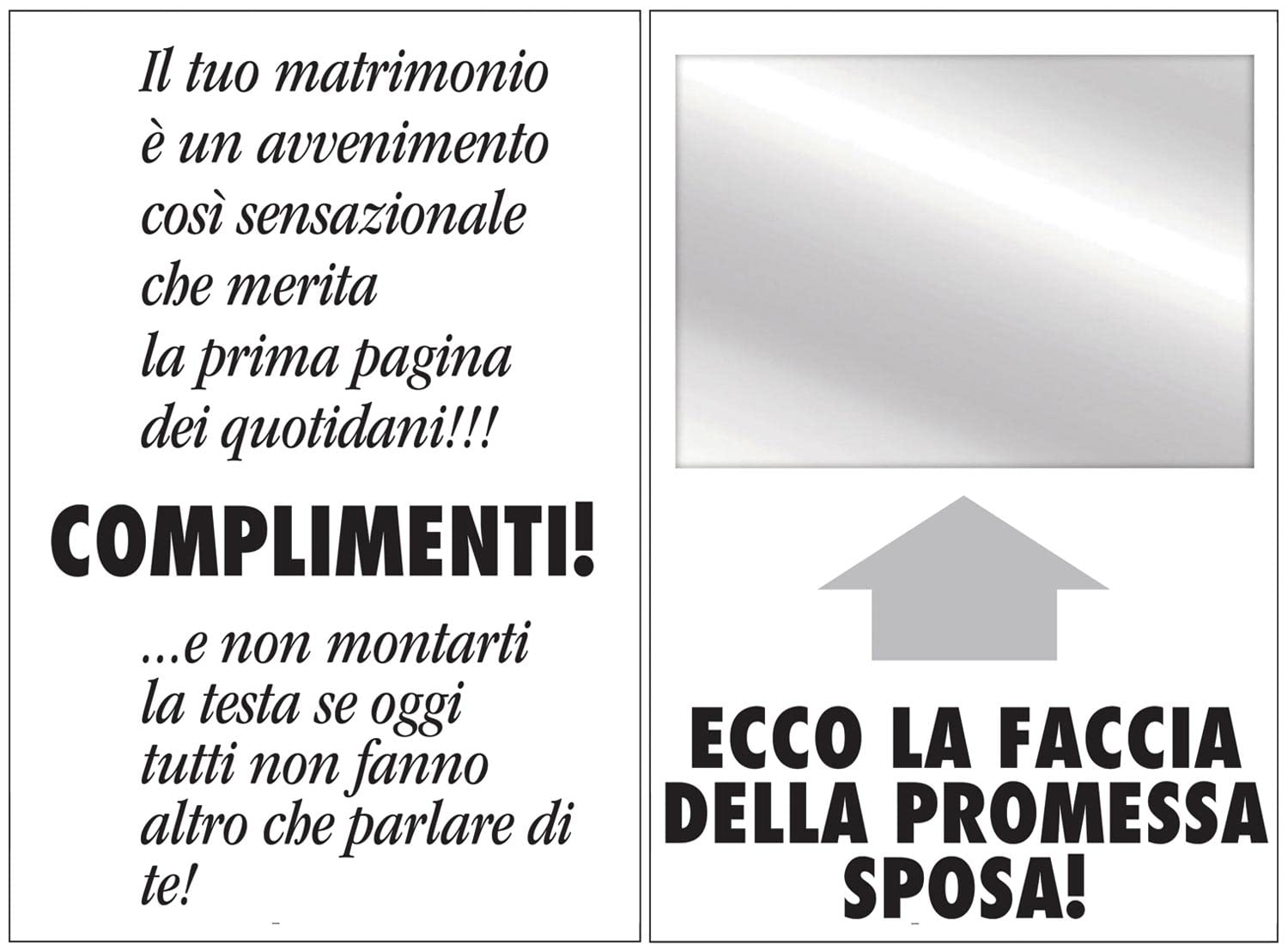 Il tuo matrimonio è un avvenimento così sensazionale che merita la prima pagina dei quotidani!!!

COMPLIMENTI!

...e non montarti la testa se oggi tutti non fanno altro che parlare di te!

ECCO LA FACCIA DELLA PROMESSA SPOSA!